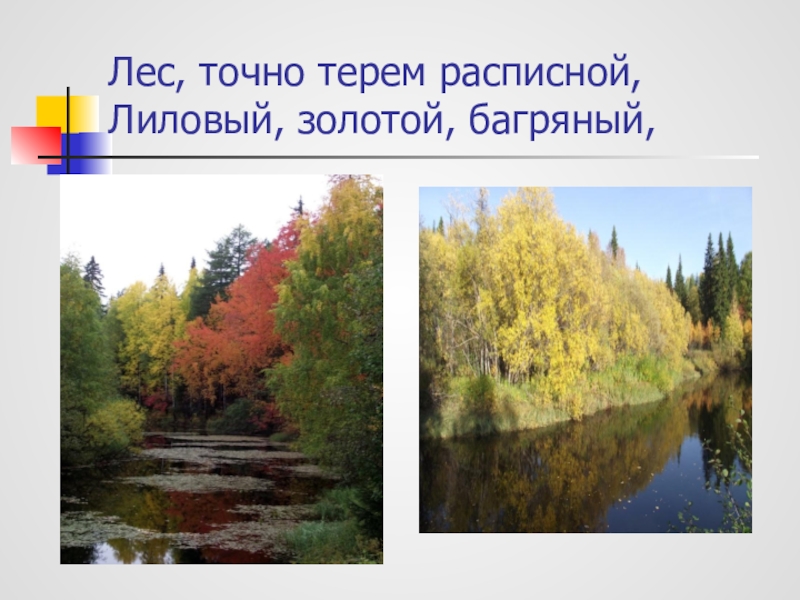 Лес, точно терем расписной,
Лиловый, золотой, багряный,